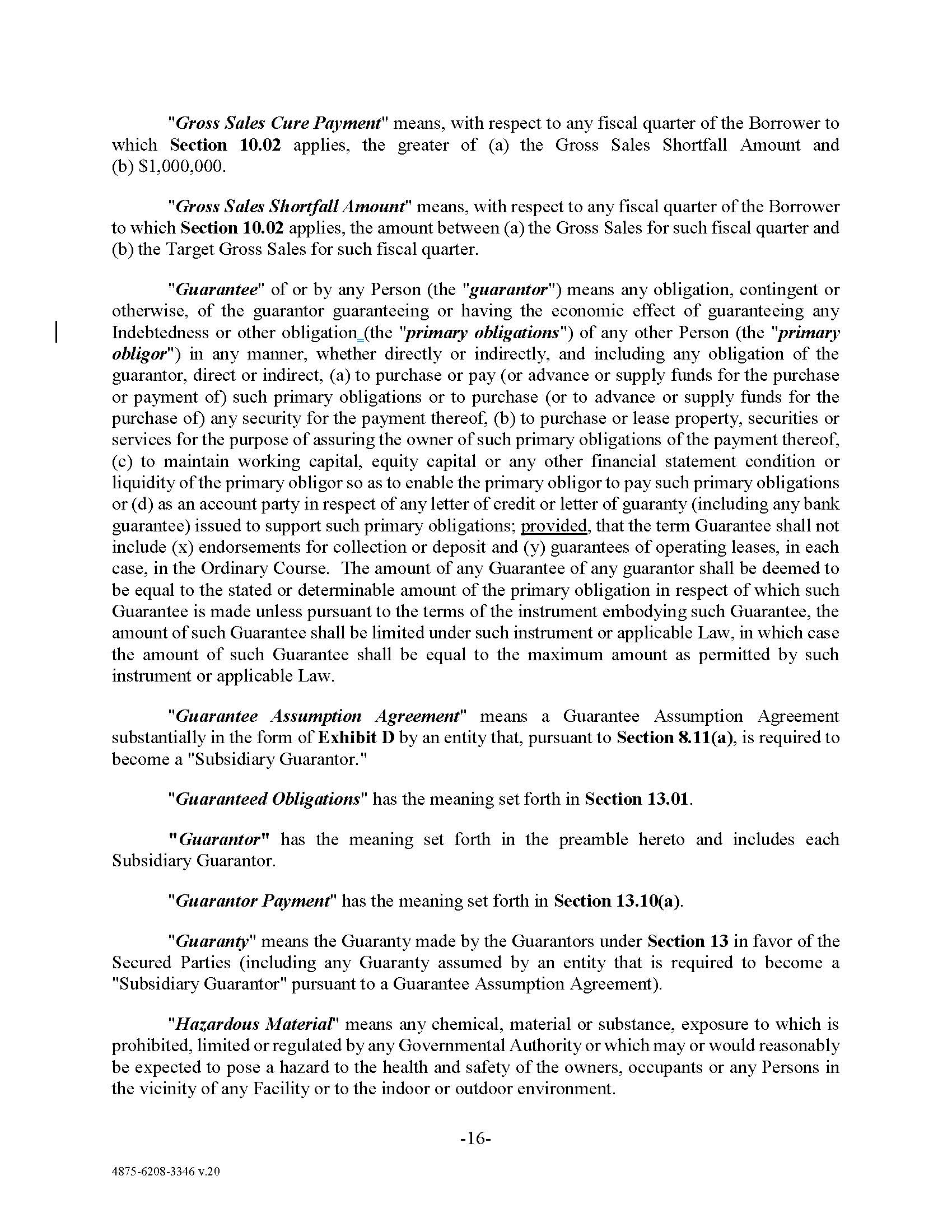 "Gross Sales Cure Payment" means, with respect to any fiscal quarter of the Borrower to which Section 10.02 applies, the greater of (a) the Gross Sales Shortfall Amount and (b) $1,000,000.

"Gross Sales Shortfall Amount" means, with respect to any fiscal quarter of the Borrower to which Section 10.02 applies, the amount between (a) the Gross Sales for such fiscal quarter and (b) the Target Gross Sales for such fiscal quarter.

"Guarantee" of or by any Person (the "guarantor") means any obligation, contingent or otherwise, of the guarantor guaranteeing or having the economic effect of guaranteeing any Indebtedness or other obligation (the "primary obligations") of any other Person (the "primary obligor") in any manner, whether directly or indirectly, and including any obligation of the guarantor, direct or indirect, (a) to purchase or pay (or advance or supply funds for the purchase or payment of) such primary obligations or to purchase (or to advance or supply funds for the purchase of) any security for the payment thereof, (b) to purchase or lease property, securities or services for the purpose of assuring the owner of such primary obligations of the payment thereof, (c) to maintain working capital, equity capital or any other financial statement condition or liquidity of the primary obligor so as to enable the primary obligor to pay such primary obligations or (d) as an account party in respect of any letter of credit or letter of guaranty (including any bank guarantee) issued to support such primary obligations; provided, that the term Guarantee shall not include (x) endorsements for collection or deposit and (y) guarantees of operating leases, in each case, in the Ordinary Course. The amount of any Guarantee of any guarantor shall be deemed to be equal to the stated or determinable amount of the primary obligation in respect of which such Guarantee is made unless pursuant to the terms of the instrument embodying such Guarantee, the amount of such Guarantee shall be limited under such instrument or applicable Law, in which case the amount of such Guarantee shall be equal to the maximum amount as permitted by such instrument or applicable Law.

"Guarantee Assumption Agreement" means a Guarantee Assumption Agreement substantially in the form of Exhibit D by an entity that, pursuant to Section 8.11(a), is required to become a "Subsidiary Guarantor."

"Guaranteed Obligations" has the meaning set forth in Section 13.01.

"Guarantor" has the meaning set forth in the preamble hereto and includes each Subsidiary Guarantor.

"Guarantor Payment" has the meaning set forth in Section 13.10(a).

"Guaranty" means the Guaranty made by the Guarantors under Section 13 in favor of the Secured Parties (including any Guaranty assumed by an entity that is required to become a "Subsidiary Guarantor" pursuant to a Guarantee Assumption Agreement).

"Hazardous Material" means any chemical, material or substance, exposure to which is prohibited, limited or regulated by any Governmental Authority or which may or would reasonably be expected to pose a hazard to the health and safety of the owners, occupants or any Persons in the vicinity of any Facility or to the indoor or outdoor environment.

-16-

4875-6208-3346 v.20